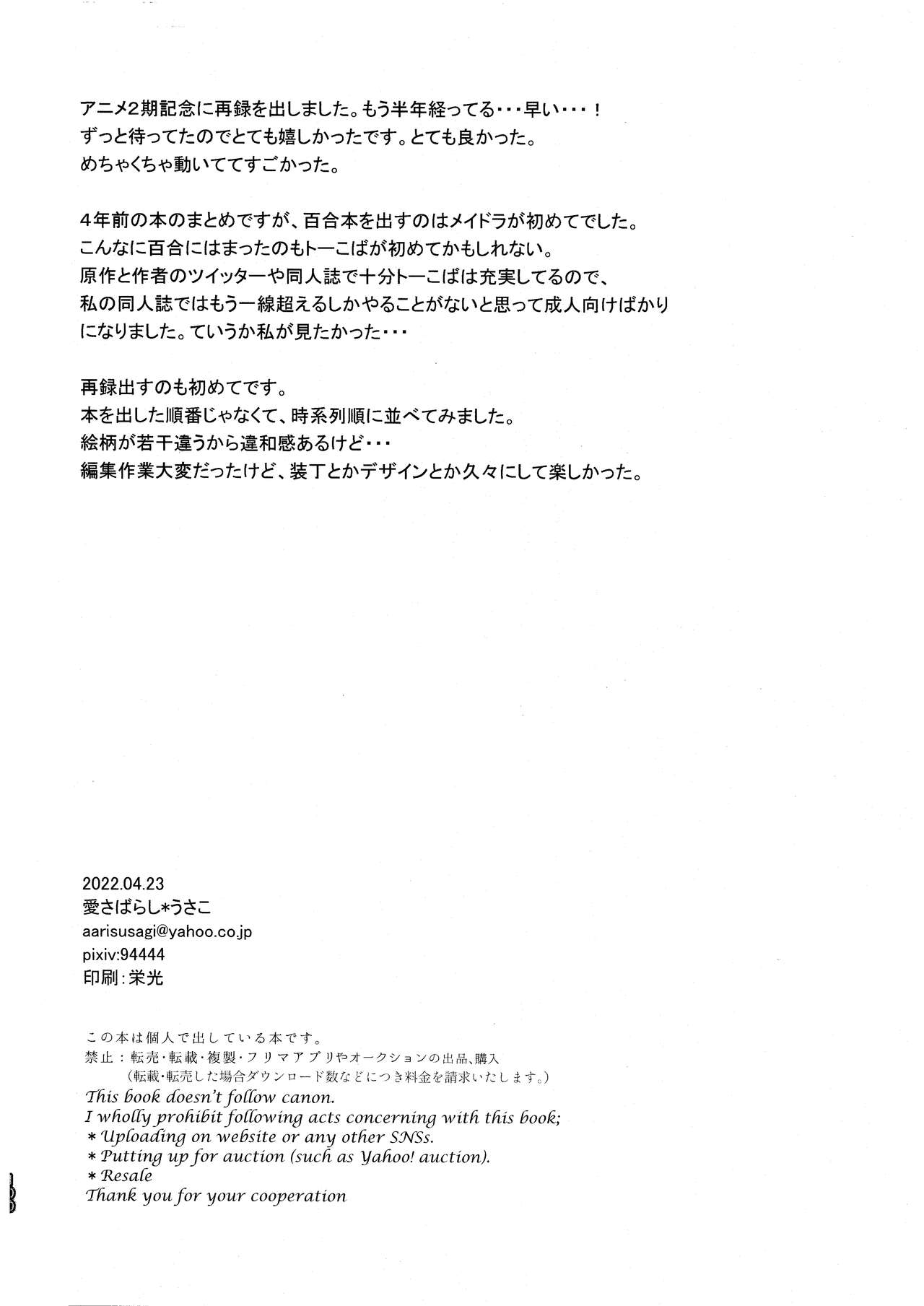 アニメ2期記念に再録を出しました。もう半年経ってる・・・早い・・・！
ずっと待ってたのでとても嬉しかったです。とても良かった。
めちゃくちゃ動いててすごかった。

4年前の本のまとめですが、百合本を出すのはメイドラが初めてでした。
こんなに百合にはまったのもトーこばが初めてかもしれない。
原作と作者のツイッターや同人誌で十分トーこばは充実してるので、
私の同人誌ではもう一線超えるしかやることがないと思って成人向けばかりになりました。ていうか私が見たかった・・・

再録出すのも初めてです。
本を出した順番じゃなくて、時系列順に並べてみました。
絵柄が若干違うから違和感あるけど・・・
編集作業大変だったけど、装丁とかデザインとか久々にして楽しかった。

2022.04.23
愛さばらし*うさこ
aarisusagi@yahoo.co.jp
pixiv:94444
印刷：栄光

この本は個人で出している本です。
禁止：転売・転載・複製・フリマアプリやオークションの出品、購入
（転載・転売した場合ダウンロード数などにつき料金を請求いたします。）
This book doesn't follow canon.
I wholly prohibit following acts concerning with this book;
* Uploading on website or any other SNSs.
* Putting up for auction (such as Yahoo! auction).
* Resale
Thank you for your cooperation